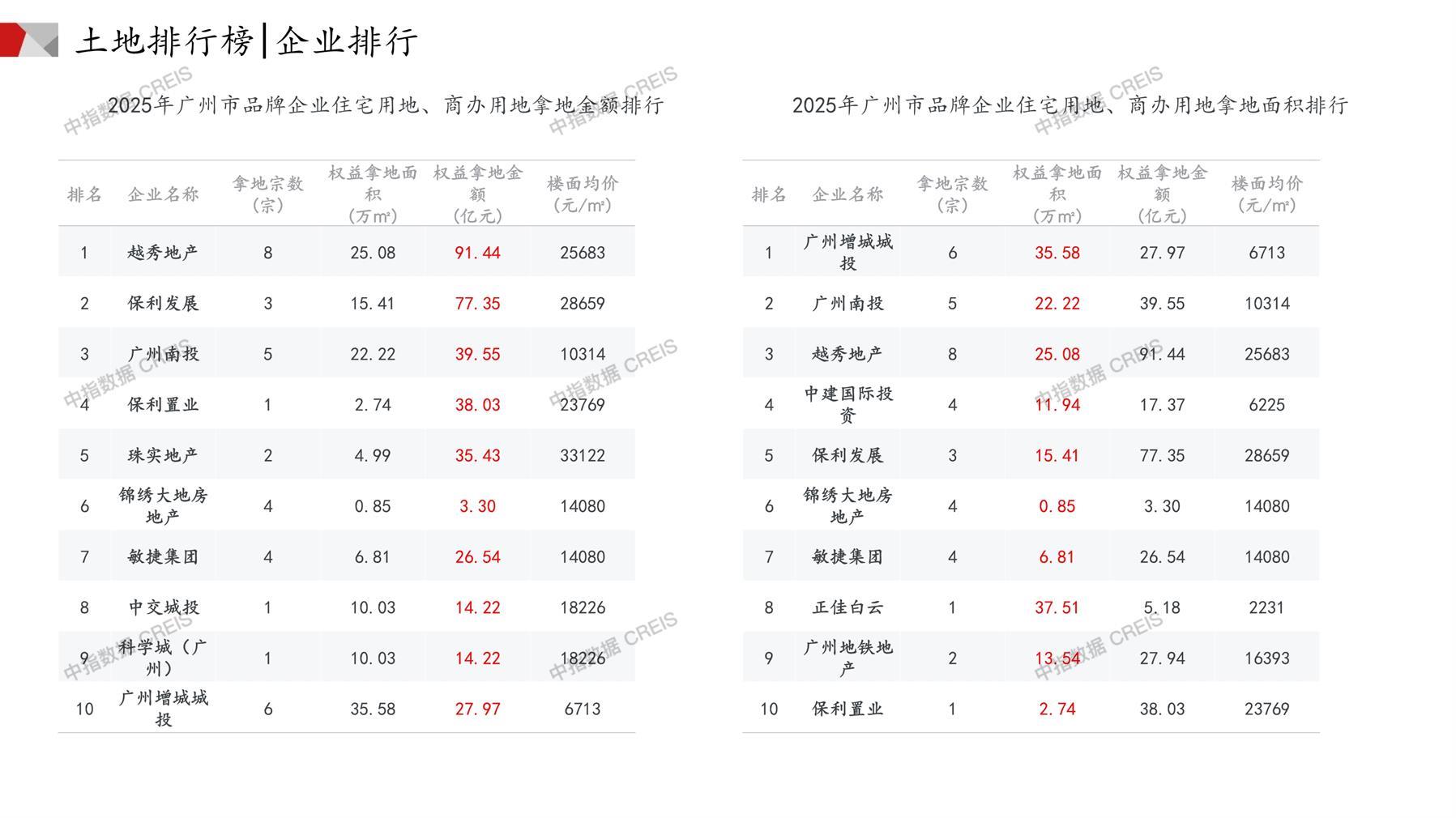 土地排行榜|企业排行

2025年广州市品牌企业住宅用地、商办用地拿地金额排行

| 排名 | 企业名称 | 拿地宗数(宗) | 权益拿地面积(万m²) | 权益拿地金额(亿元) | 楼面均价(元/m²) |
|---|---|---|---|---|---|
| 1 | 越秀地产 | 8 | 25.08 | 91.44 | 25683 |
| 2 | 保利发展 | 3 | 15.41 | 77.35 | 28659 |
| 3 | 广州南投 | 5 | 22.22 | 39.55 | 10314 |
| 4 | 保利置业 | 1 | 2.74 | 38.03 | 23769 |
| 5 | 珠实地产 | 2 | 4.99 | 35.43 | 33122 |
| 6 | 锦绣大地房地产 | 4 | 0.85 | 3.30 | 14080 |
| 7 | 敏捷集团 | 4 | 6.81 | 26.54 | 14080 |
| 8 | 中交城投 | 1 | 10.03 | 14.22 | 18226 |
| 9 | 科学城(广州) | 1 | 10.03 | 14.22 | 18226 |
| 10 | 广州增城城投 | 6 | 35.58 | 27.97 | 6713 |

2025年广州市品牌企业住宅用地、商办用地拿地面积排行

| 排名 | 企业名称 | 拿地宗数(宗) | 权益拿地面积(万m²) | 权益拿地金额(亿元) | 楼面均价(元/m²) |
|---|---|---|---|---|---|
| 1 | 广州增城城投 | 6 | 35.58 | 27.97 | 6713 |
| 2 | 广州南投 | 5 | 22.22 | 39.55 | 10314 |
| 3 | 越秀地产 | 8 | 25.08 | 91.44 | 25683 |
| 4 | 中建国际投资 | 4 | 11.94 | 17.37 | 6225 |
| 5 | 保利发展 | 3 | 15.41 | 77.35 | 28659 |
| 6 | 锦绣大地房地产 | 4 | 0.85 | 3.30 | 14080 |
| 7 | 敏捷集团 | 4 | 6.81 | 26.54 | 14080 |
| 8 | 正佳白云 | 1 | 37.51 | 5.18 | 2231 |
| 9 | 广州地铁地产 | 2 | 13.54 | 27.94 | 16393 |
| 10 | 保利置业 | 1 | 2.74 | 38.03 | 23769 |

中指数据 CREIS